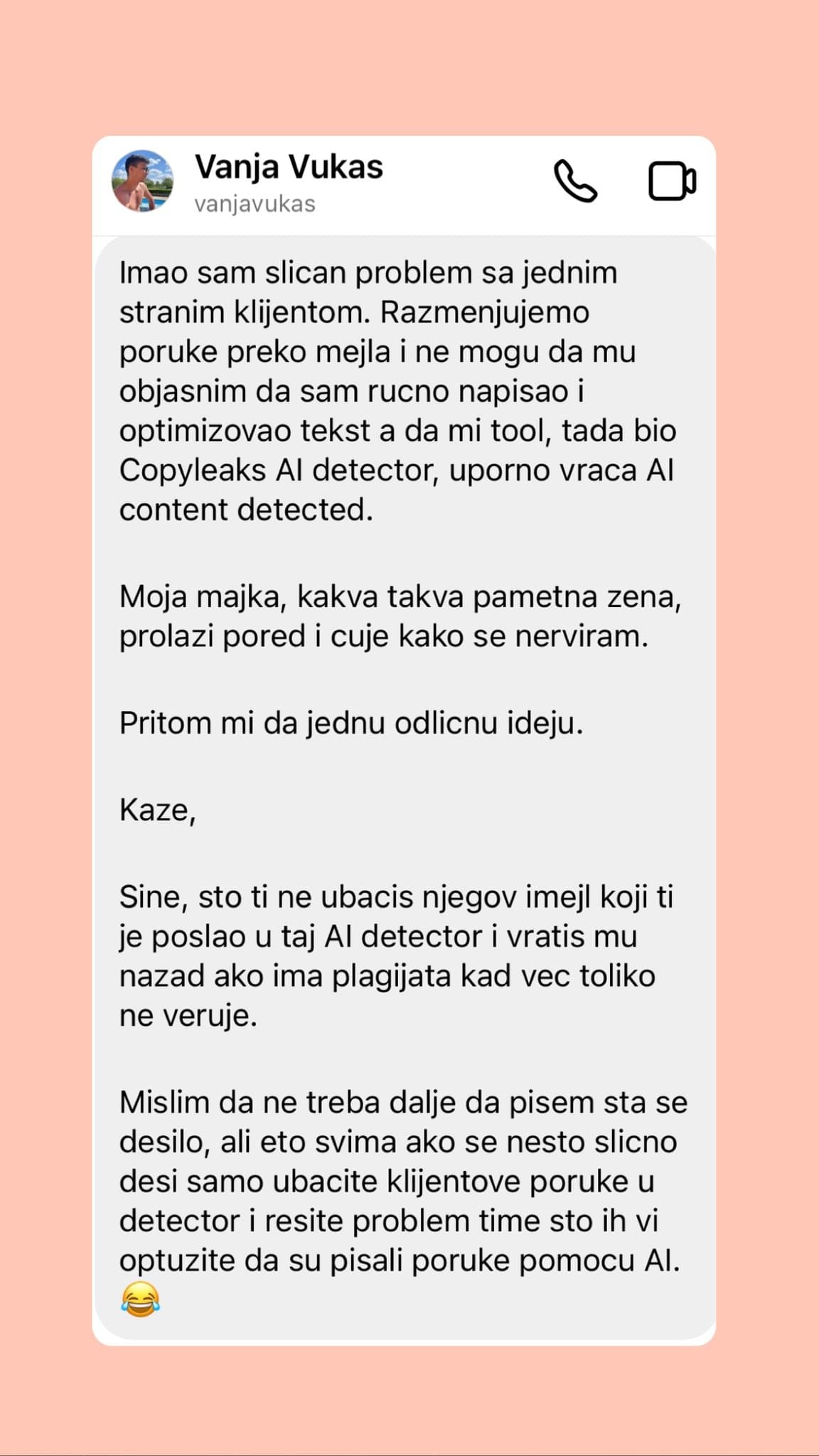 Vanja Vukas
vanjavukas

Imao sam slican problem sa jednim stranim klijentom. Razmenjujemo poruke preko mejla i ne mogu da mu objasnim da sam rucno napisao i optimizovao tekst a da mi tool, tada bio Copyleaks AI detector, uporno vraca AI content detected.

Moja majka, kakva takva pametna zena, prolazi pored i cuje kako se nerviram.

Pritom mi da jednu odlicnu ideju.

Kaze,

Sine, sto ti ne ubacis njegov imejl koji ti je poslao u taj AI detector i vratis mu nazad ako ima plagijata kad vec toliko ne veruje.

Mislim da ne treba dalje da pisem sta se desilo, ali eto svima ako se nesto slicno desi samo ubacite klijentove poruke u detector i resite problem time sto ih vi optuzite da su pisali poruke pomocu AI. 😂